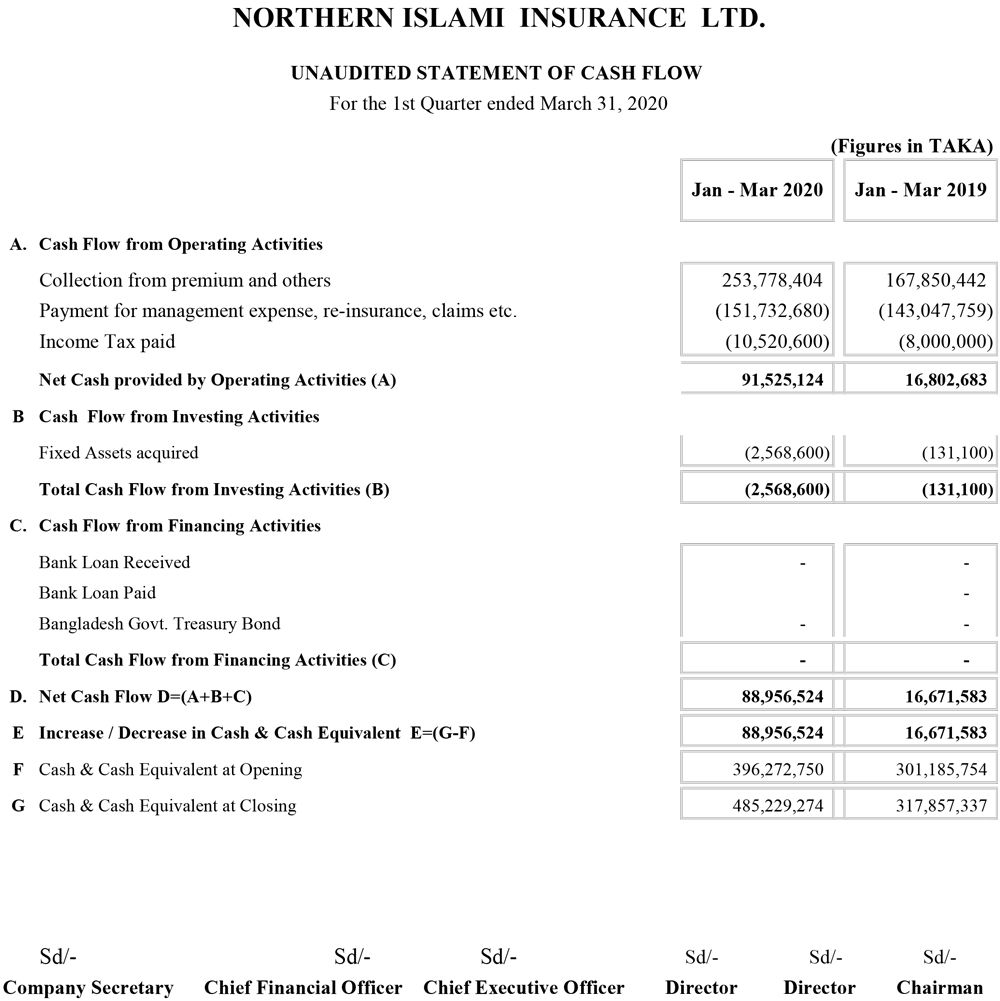 NORTHERN ISLAMI INSURANCE LTD.

UNAUDITED STATEMENT OF CASH FLOW
For the 1st Quarter ended March 31, 2020

(Figures in TAKA)

| | | Jan - Mar 2020 | Jan - Mar 2019 |
|---|---|---|---|
| A. | Cash Flow from Operating Activities | | |
| | Collection from premium and others | 253,778,404 | 167,850,442 |
| | Payment for management expense, re-insurance, claims etc. | (151,732,680) | (143,047,759) |
| | Income Tax paid | (10,520,600) | (8,000,000) |
| | Net Cash provided by Operating Activities (A) | 91,525,124 | 16,802,683 |
| B | Cash Flow from Investing Activities | | |
| | Fixed Assets acquired | (2,568,600) | (131,100) |
| | Total Cash Flow from Investing Activities (B) | (2,568,600) | (131,100) |
| C. | Cash Flow from Financing Activities | | |
| | Bank Loan Received | - | - |
| | Bank Loan Paid | | - |
| | Bangladesh Govt. Treasury Bond | - | - |
| | Total Cash Flow from Financing Activities (C) | - | - |
| D. | Net Cash Flow D=(A+B+C) | 88,956,524 | 16,671,583 |
| E | Increase / Decrease in Cash & Cash Equivalent E=(G-F) | 88,956,524 | 16,671,583 |
| F | Cash & Cash Equivalent at Opening | 396,272,750 | 301,185,754 |
| G | Cash & Cash Equivalent at Closing | 485,229,274 | 317,857,337 |

Sd/- Company Secretary
Sd/- Chief Financial Officer
Sd/- Chief Executive Officer
Sd/- Director
Sd/- Director
Sd/- Chairman